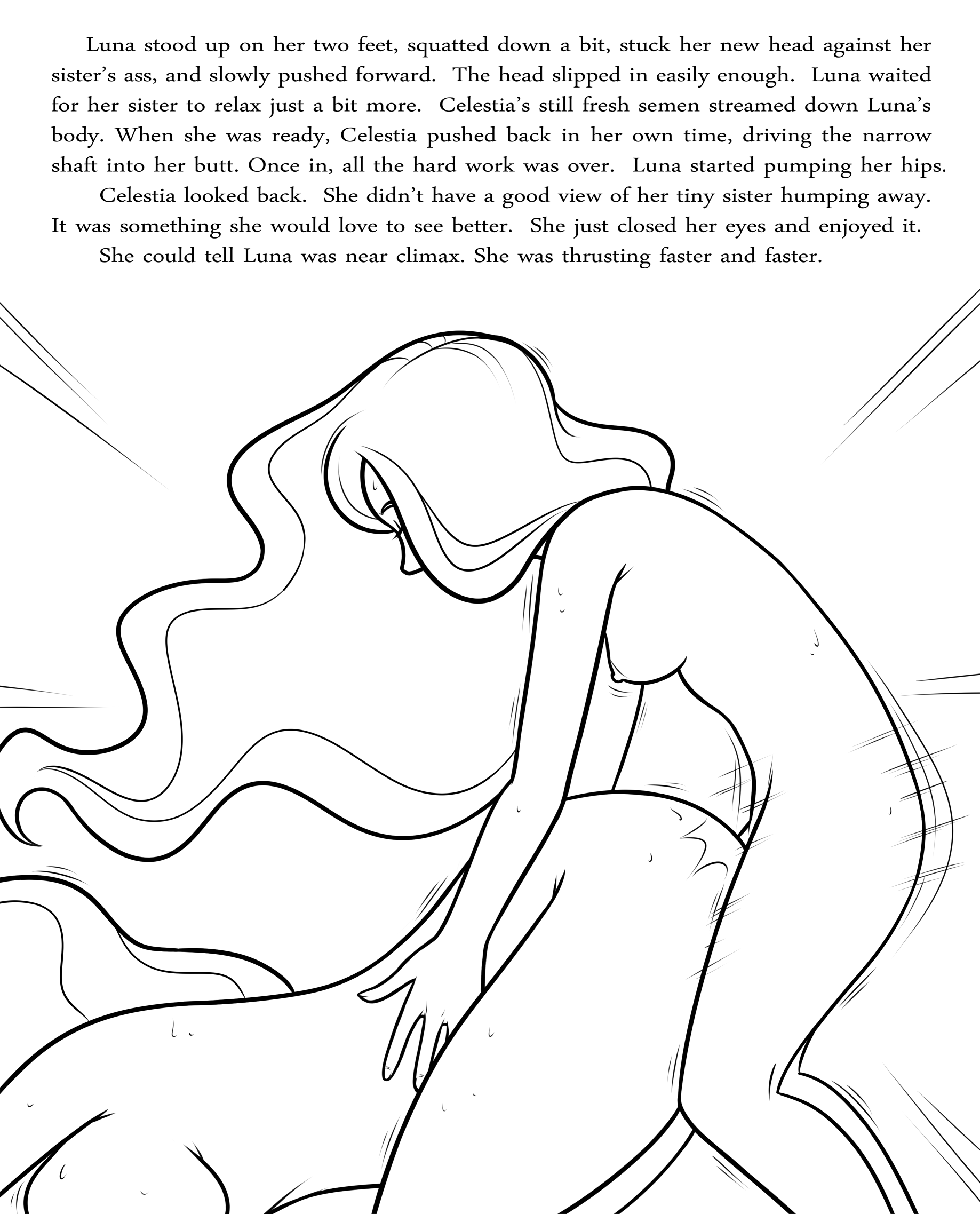 Luna stood up on her two feet, squatted down a bit, stuck her new head against her sister's ass, and slowly pushed forward. The head slipped in easily enough. Luna waited for her sister to relax just a bit more. Celestia's still fresh semen streamed down Luna's body. When she was ready, Celestia pushed back in her own time, driving the narrow shaft into her butt. Once in, all the hard work was over. Luna started pumping her hips.

Celestia looked back. She didn't have a good view of her tiny sister humping away. It was something she would love to see better. She just closed her eyes and enjoyed it.

She could tell Luna was near climax. She was thrusting faster and faster.